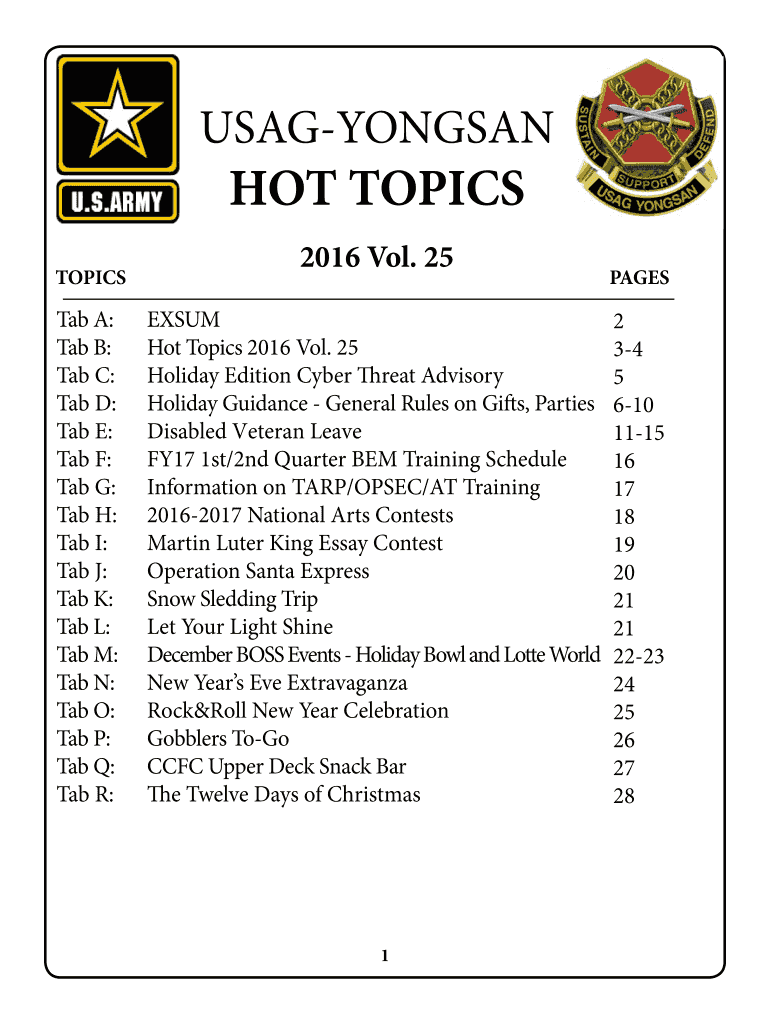 U.S.ARMY

USAG-YONGSAN
HOT TOPICS

SUSTAIN SUPPORT DEFEND
USAG YONGSAN

2016 Vol. 25

| TOPICS | | PAGES |
|---|---|---|
| Tab A: | EXSUM | 2 |
| Tab B: | Hot Topics 2016 Vol. 25 | 3-4 |
| Tab C: | Holiday Edition Cyber Threat Advisory | 5 |
| Tab D: | Holiday Guidance - General Rules on Gifts, Parties | 6-10 |
| Tab E: | Disabled Veteran Leave | 11-15 |
| Tab F: | FY17 1st/2nd Quarter BEM Training Schedule | 16 |
| Tab G: | Information on TARP/OPSEC/AT Training | 17 |
| Tab H: | 2016-2017 National Arts Contests | 18 |
| Tab I: | Martin Luter King Essay Contest | 19 |
| Tab J: | Operation Santa Express | 20 |
| Tab K: | Snow Sledding Trip | 21 |
| Tab L: | Let Your Light Shine | 21 |
| Tab M: | December BOSS Events - Holiday Bowl and Lotte World | 22-23 |
| Tab N: | New Year's Eve Extravaganza | 24 |
| Tab O: | Rock&Roll New Year Celebration | 25 |
| Tab P: | Gobblers To-Go | 26 |
| Tab Q: | CCFC Upper Deck Snack Bar | 27 |
| Tab R: | The Twelve Days of Christmas | 28 |

1